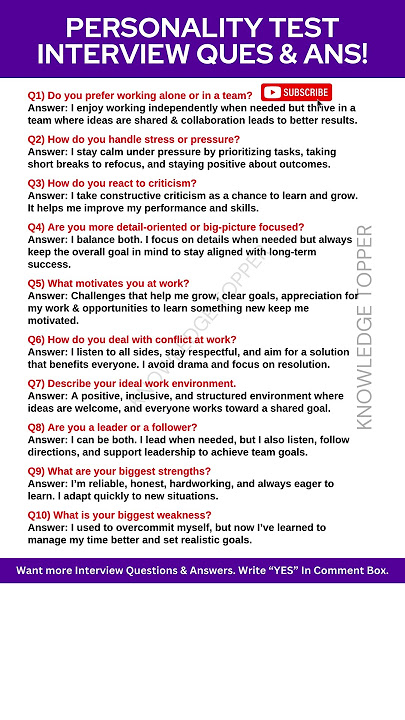 PERSONALITY TEST INTERVIEW QUES & ANS!

Q1) Do you prefer working alone or in a team? SUBSCRIBE
Answer: I enjoy working independently when needed but thrive in a team where ideas are shared & collaboration leads to better results.

Q2) How do you handle stress or pressure?
Answer: I stay calm under pressure by prioritizing tasks, taking short breaks to refocus, and staying positive about outcomes.

Q3) How do you react to criticism?
Answer: I take constructive criticism as a chance to learn and grow. It helps me improve my performance and skills.

Q4) Are you more detail-oriented or big-picture focused?
Answer: I balance both. I focus on details when needed but always keep the overall goal in mind to stay aligned with long-term success.

Q5) What motivates you at work?
Answer: Challenges that help me grow, clear goals, appreciation for my work & opportunities to learn something new keep me motivated.

Q6) How do you deal with conflict at work?
Answer: I listen to all sides, stay respectful, and aim for a solution that benefits everyone. I avoid drama and focus on resolution.

Q7) Describe your ideal work environment.
Answer: A positive, inclusive, and structured environment where ideas are welcome, and everyone works toward a shared goal.

Q8) Are you a leader or a follower?
Answer: I can be both. I lead when needed, but I also listen, follow directions, and support leadership to achieve team goals.

Q9) What are your biggest strengths?
Answer: I'm reliable, honest, hardworking, and always eager to learn. I adapt quickly to new situations.

Q10) What is your biggest weakness?
Answer: I used to overcommit myself, but now I've learned to manage my time better and set realistic goals.

KNOWLEDGE TOPPER

KNOWLEDGE TOPPER

Want more Interview Questions & Answers. Write "YES" In Comment Box.